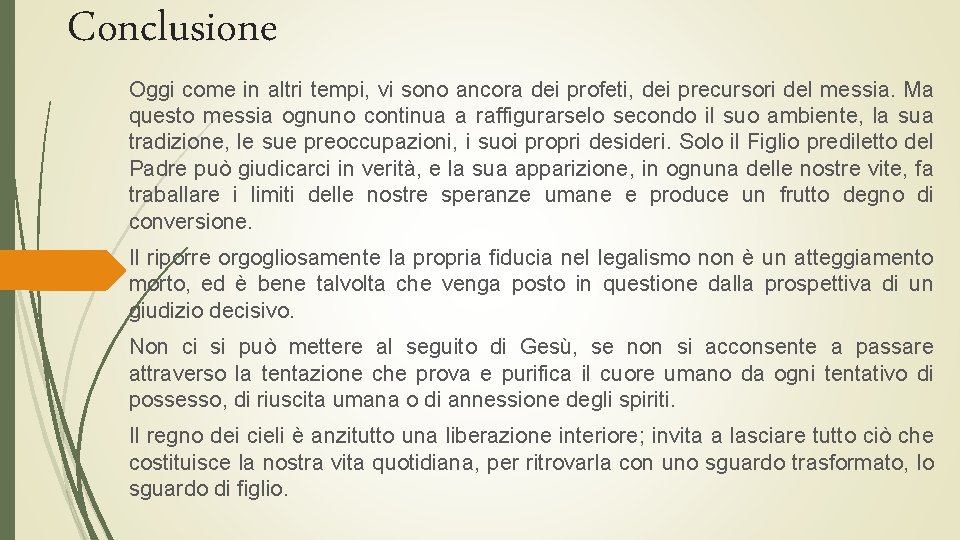 Conclusione

Oggi come in altri tempi, vi sono ancora dei profeti, dei precursori del messia. Ma questo messia ognuno continua a raffigurarselo secondo il suo ambiente, la sua tradizione, le sue preoccupazioni, i suoi propri desideri. Solo il Figlio prediletto del Padre può giudicarci in verità, e la sua apparizione, in ognuna delle nostre vite, fa traballare i limiti delle nostre speranze umane e produce un frutto degno di conversione.

Il riporre orgogliosamente la propria fiducia nel legalismo non è un atteggiamento morto, ed è bene talvolta che venga posto in questione dalla prospettiva di un giudizio decisivo.

Non ci si può mettere al seguito di Gesù, se non si acconsente a passare attraverso la tentazione che prova e purifica il cuore umano da ogni tentativo di possesso, di riuscita umana o di annessione degli spiriti.

Il regno dei cieli è anzitutto una liberazione interiore; invita a lasciare tutto ciò che costituisce la nostra vita quotidiana, per ritrovarla con uno sguardo trasformato, lo sguardo di figlio.